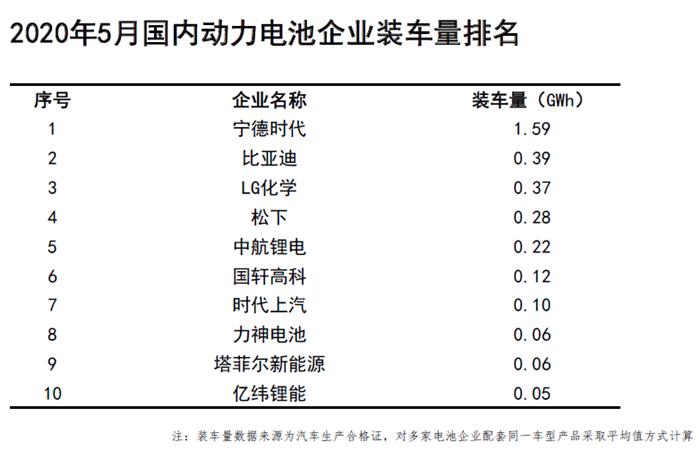 2020年5月国内动力电池企业装车量排名

| 序号 | 企业名称 | 装车量（GWh） |
|---|---|---|
| 1 | 宁德时代 | 1.59 |
| 2 | 比亚迪 | 0.39 |
| 3 | LG化学 | 0.37 |
| 4 | 松下 | 0.28 |
| 5 | 中航锂电 | 0.22 |
| 6 | 国轩高科 | 0.12 |
| 7 | 时代上汽 | 0.10 |
| 8 | 力神电池 | 0.06 |
| 9 | 塔菲尔新能源 | 0.06 |
| 10 | 亿纬锂能 | 0.05 |

注：装车量数据来源为汽车生产合格证，对多家电池企业配套同一车型产品采取平均值方式计算